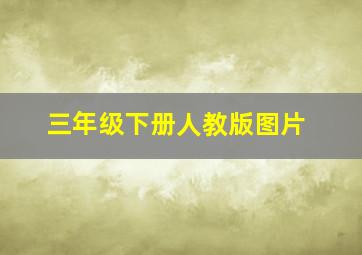 三年级下册人教版图片